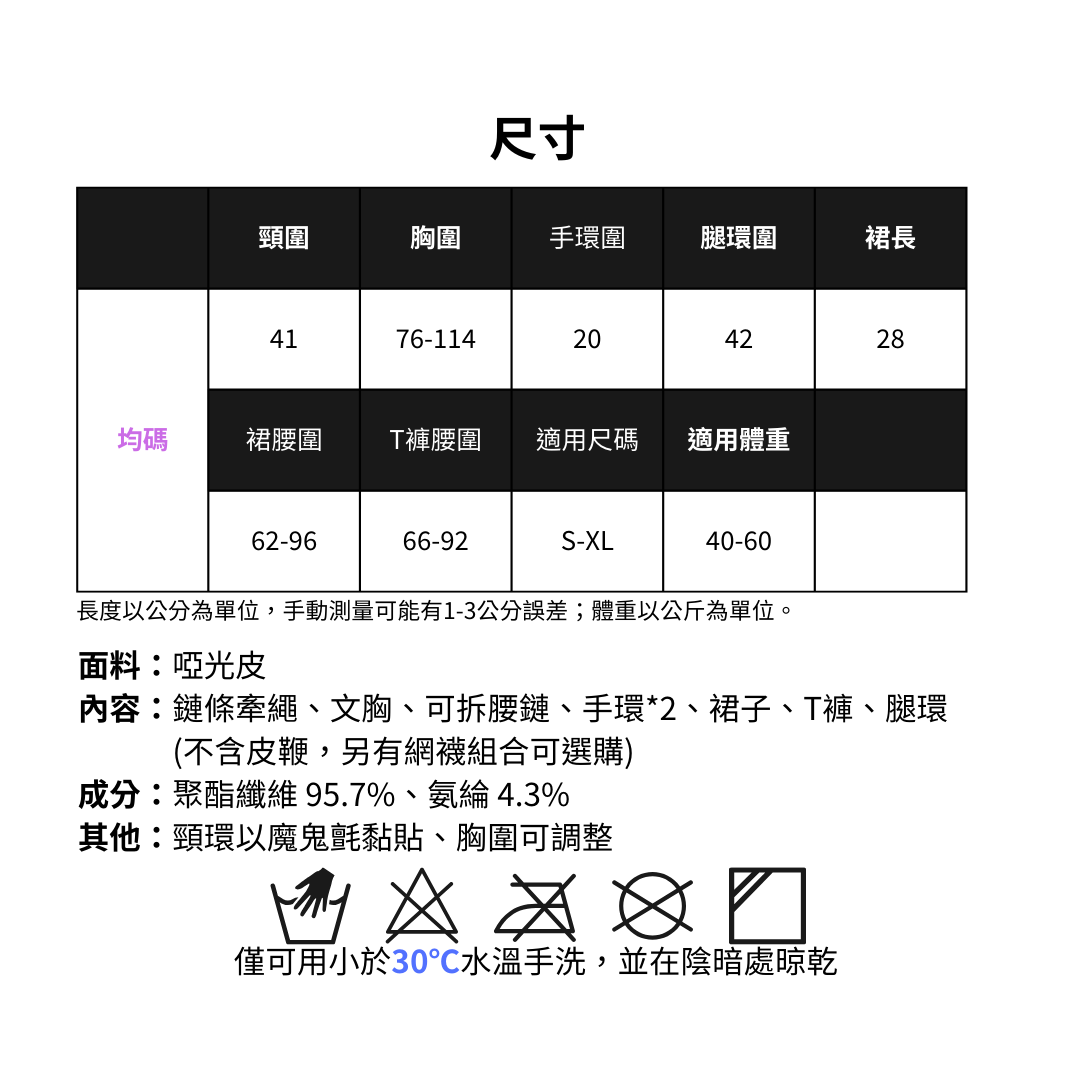 尺寸

|  | 頸圍 | 胸圍 | 手環圍 | 腿環圍 | 裙長 |
|---|---|---|---|---|---|
| 均碼 | 41 | 76-114 | 20 | 42 | 28 |
|  | 裙腰圍 | T褲腰圍 | 適用尺碼 | 適用體重 |  |
|  | 62-96 | 66-92 | S-XL | 40-60 |  |

長度以公分為單位，手動測量可能有1-3公分誤差；體重以公斤為單位。

面料：啞光皮
內容：鏈條牽繩、文胸、可拆腰鏈、手環*2、裙子、T褲、腿環 (不含皮鞭，另有網襪組合可選購)
成分：聚酯纖維 95.7%、氨綸 4.3%
其他：頸環以魔鬼氈黏貼、胸圍可調整

僅可用小於30°C水溫手洗，並在陰暗處晾乾